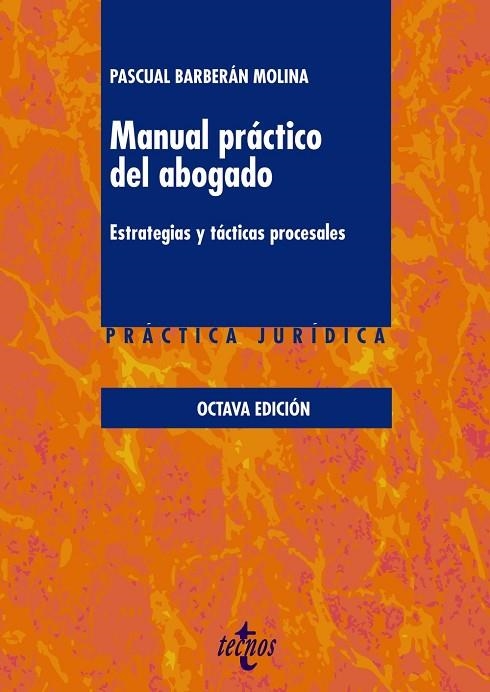 PASCUAL BARBERÁN MOLINA

Manual práctico del abogado

Estrategias y tácticas procesales

PRÁCTICA JURÍDICA

OCTAVA EDICIÓN

tecnos